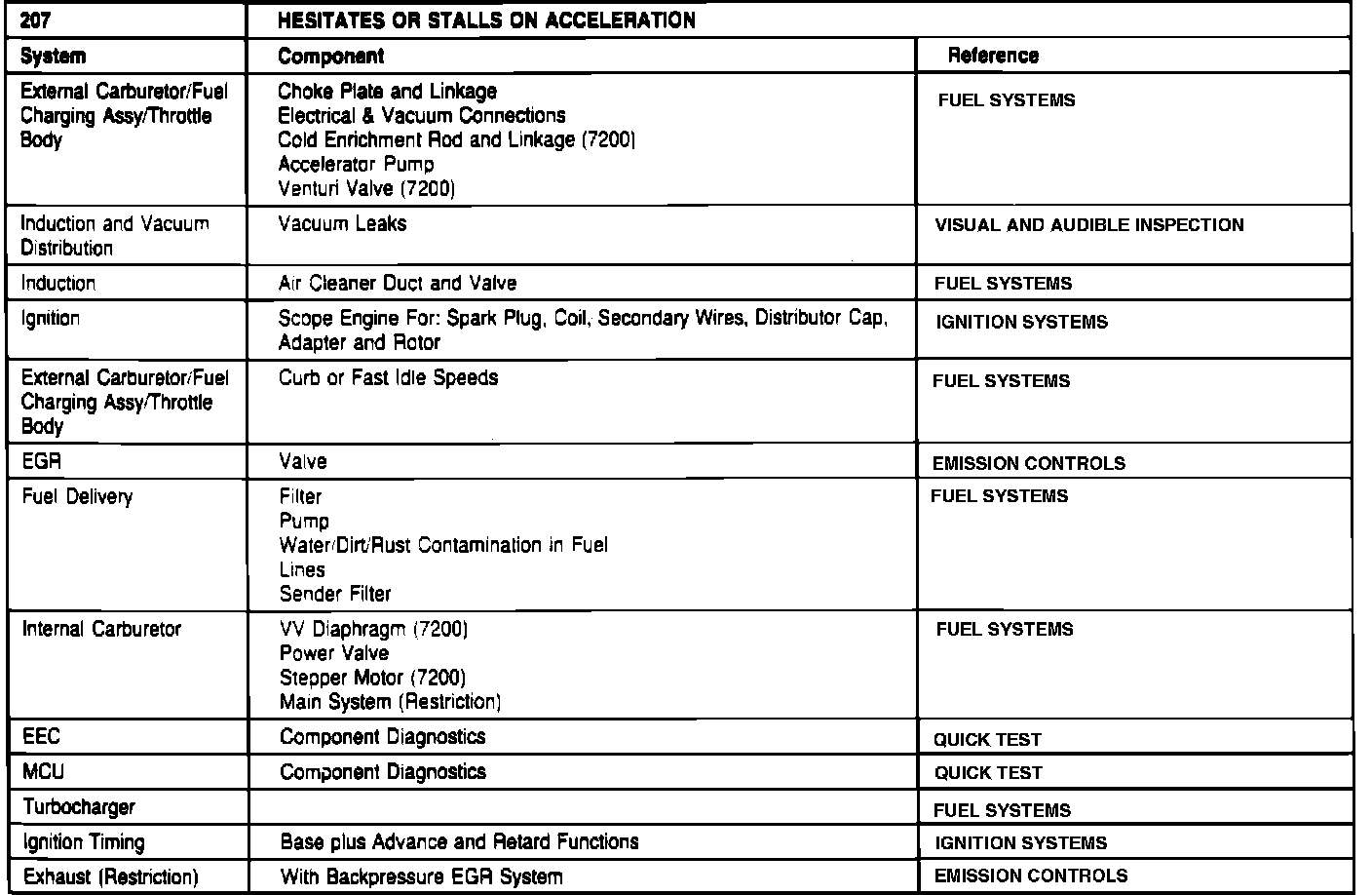 | 207 | HESITATES OR STALLS ON ACCELERATION | |
|---|---|---|
| System | Component | Reference |
| External Carburetor/Fuel Charging Assy/Throttle Body | Choke Plate and Linkage<br>Electrical & Vacuum Connections<br>Cold Enrichment Rod and Linkage (7200)<br>Accelerator Pump<br>Venturi Valve (7200) | FUEL SYSTEMS |
| Induction and Vacuum Distribution | Vacuum Leaks | VISUAL AND AUDIBLE INSPECTION |
| Induction | Air Cleaner Duct and Valve | FUEL SYSTEMS |
| Ignition | Scope Engine For: Spark Plug, Coil, Secondary Wires, Distributor Cap, Adapter and Rotor | IGNITION SYSTEMS |
| External Carburetor/Fuel Charging Assy/Throttle Body | Curb or Fast Idle Speeds | FUEL SYSTEMS |
| EGR | Valve | EMISSION CONTROLS |
| Fuel Delivery | Filter<br>Pump<br>Water/Dirt/Rust Contamination in Fuel<br>Lines<br>Sender Filter | FUEL SYSTEMS |
| Internal Carburetor | VV Diaphragm (7200)<br>Power Valve<br>Stepper Motor (7200)<br>Main System (Restriction) | FUEL SYSTEMS |
| EEC | Component Diagnostics | QUICK TEST |
| MCU | Component Diagnostics | QUICK TEST |
| Turbocharger | | FUEL SYSTEMS |
| Ignition Timing | Base plus Advance and Retard Functions | IGNITION SYSTEMS |
| Exhaust (Restriction) | With Backpressure EGR System | EMISSION CONTROLS |